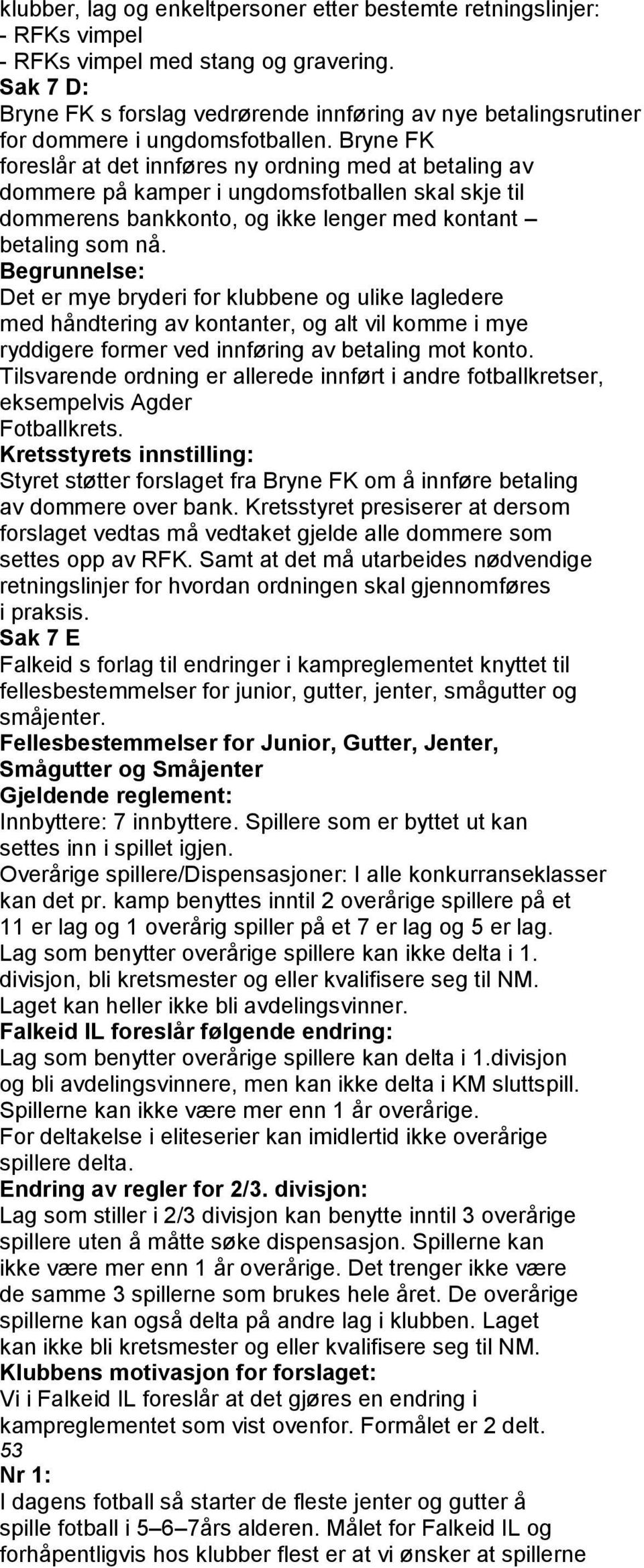 klubber, lag og enkeltpersoner etter bestemte retningslinjer:
- RFKs vimpel
- RFKs vimpel med stang og gravering.
Sak 7 D:
Bryne FK s forslag vedrørende innføring av nye betalingsrutiner for dommere i ungdomsfotballen. Bryne FK foreslår at det innføres ny ordning med at betaling av dommere på kamper i ungdomsfotballen skal skje til dommerens bankkonto, og ikke lenger med kontant – betaling som nå.
Begrunnelse:
Det er mye bryderi for klubbene og ulike lagledere med håndtering av kontanter, og alt vil komme i mye ryddigere former ved innføring av betaling mot konto. Tilsvarende ordning er allerede innført i andre fotballkretser, eksempelvis Agder Fotballkrets.
Kretsstyrets innstilling:
Styret støtter forslaget fra Bryne FK om å innføre betaling av dommere over bank. Kretsstyret presiserer at dersom forslaget vedtas må vedtaket gjelde alle dommere som settes opp av RFK. Samt at det må utarbeides nødvendige retningslinjer for hvordan ordningen skal gjennomføres i praksis.
Sak 7 E
Falkeid s forlag til endringer i kampreglementet knyttet til fellesbestemmelser for junior, gutter, jenter, smågutter og småjenter.
Fellesbestemmelser for Junior, Gutter, Jenter, Smågutter og Småjenter
Gjeldende reglement:
Innbyttere: 7 innbyttere. Spillere som er byttet ut kan settes inn i spillet igjen.
Overårige spillere/Dispensasjoner: I alle konkurranseklasser kan det pr. kamp benyttes inntil 2 overårige spillere på et 11 er lag og 1 overårig spiller på et 7 er lag og 5 er lag. Lag som benytter overårige spillere kan ikke delta i 1. divisjon, bli kretsmester og eller kvalifisere seg til NM. Laget kan heller ikke bli avdelingsvinner.
Falkeid IL foreslår følgende endring:
Lag som benytter overårige spillere kan delta i 1.divisjon og bli avdelingsvinnere, men kan ikke delta i KM sluttspill. Spillerne kan ikke være mer enn 1 år overårige.
For deltakelse i eliteserier kan imidlertid ikke overårige spillere delta.
Endring av regler for 2/3. divisjon:
Lag som stiller i 2/3 divisjon kan benytte inntil 3 overårige spillere uten å måtte søke dispensasjon. Spillerne kan ikke være mer enn 1 år overårige. Det trenger ikke være de samme 3 spillerne som brukes hele året. De overårige spillerne kan også delta på andre lag i klubben. Laget kan ikke bli kretsmester og eller kvalifisere seg til NM.
Klubbens motivasjon for forslaget:
Vi i Falkeid IL foreslår at det gjøres en endring i kampreglementet som vist ovenfor. Formålet er 2 delt.
53
Nr 1:
I dagens fotball så starter de fleste jenter og gutter å spille fotball i 5–6–7års alderen. Målet for Falkeid IL og forhåpentligvis hos klubber flest er at vi ønsker at spillerne